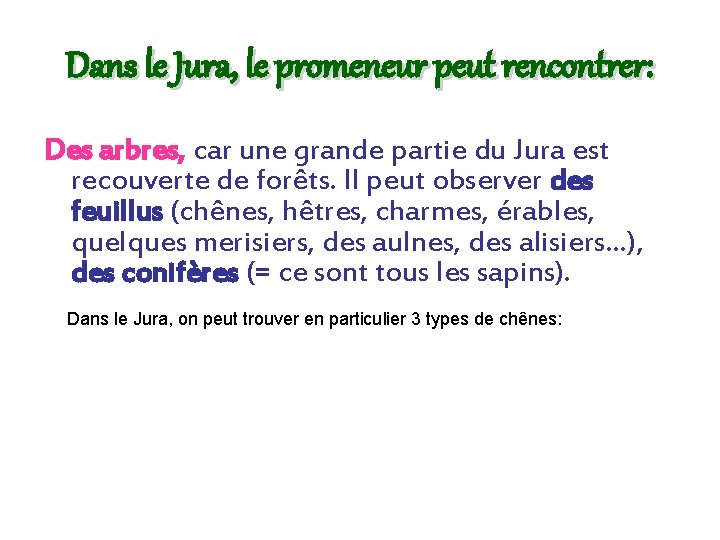 Dans le Jura, le promeneur peut rencontrer:

Des arbres, car une grande partie du Jura est recouverte de forêts. Il peut observer des feuillus (chênes, hêtres, charmes, érables, quelques merisiers, des aulnes, des alisiers…), des conifères (= ce sont tous les sapins).

Dans le Jura, on peut trouver en particulier 3 types de chênes: